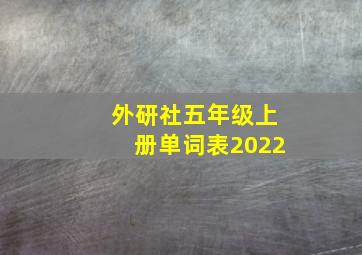 外研社五年级上册单词表2022